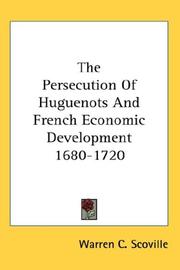 The Persecution Of Huguenots And French Economic Development 1680-1720

Warren C. Scoville